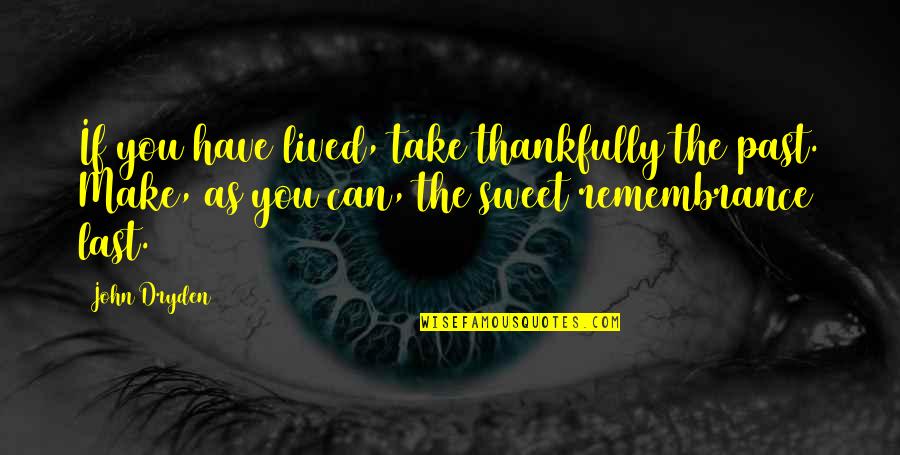 If you have lived, take thankfully the past. Make, as you can, the sweet remembrance last.

John Dryden

WISEFAMOUSQUOTES.COM